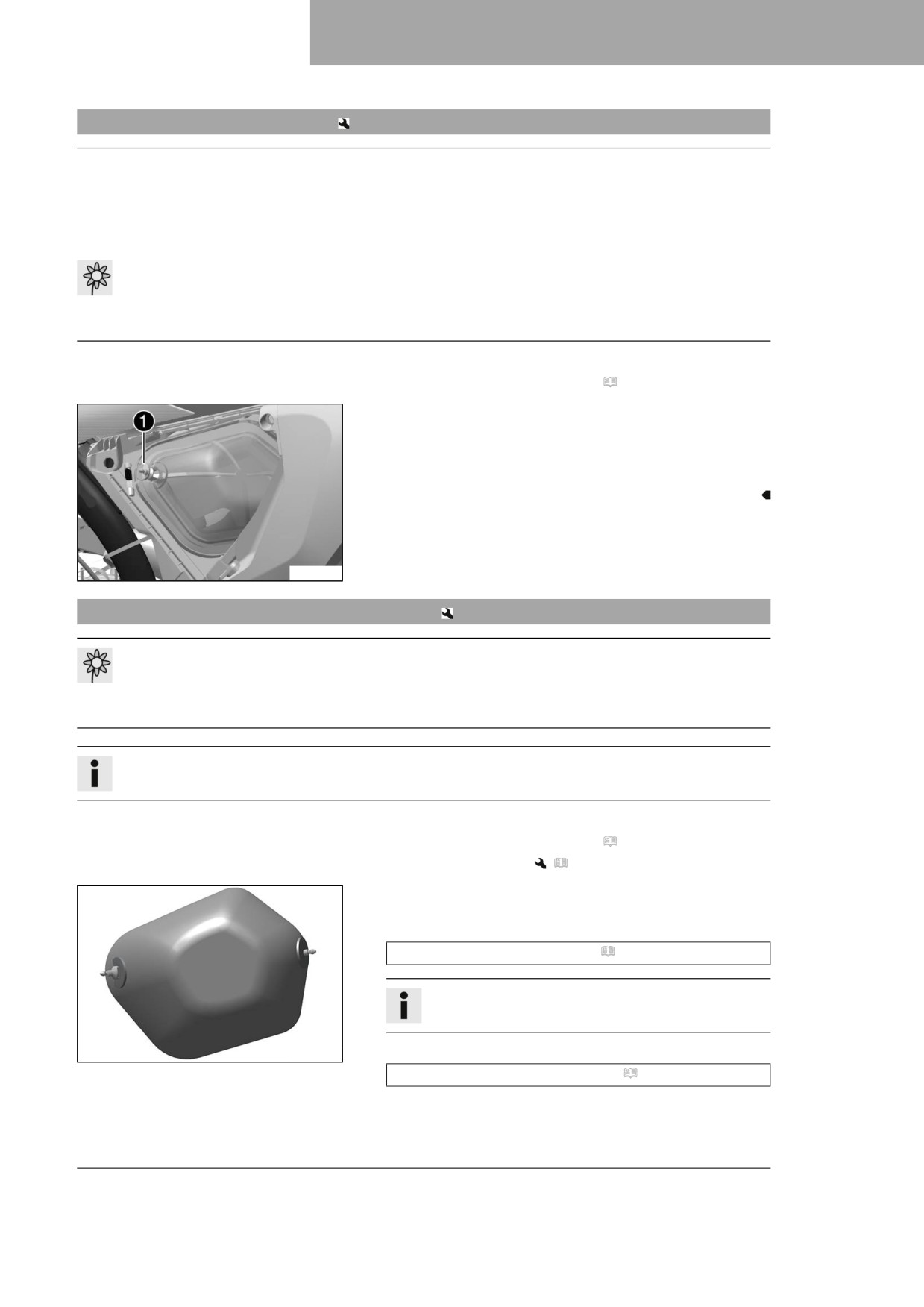 1